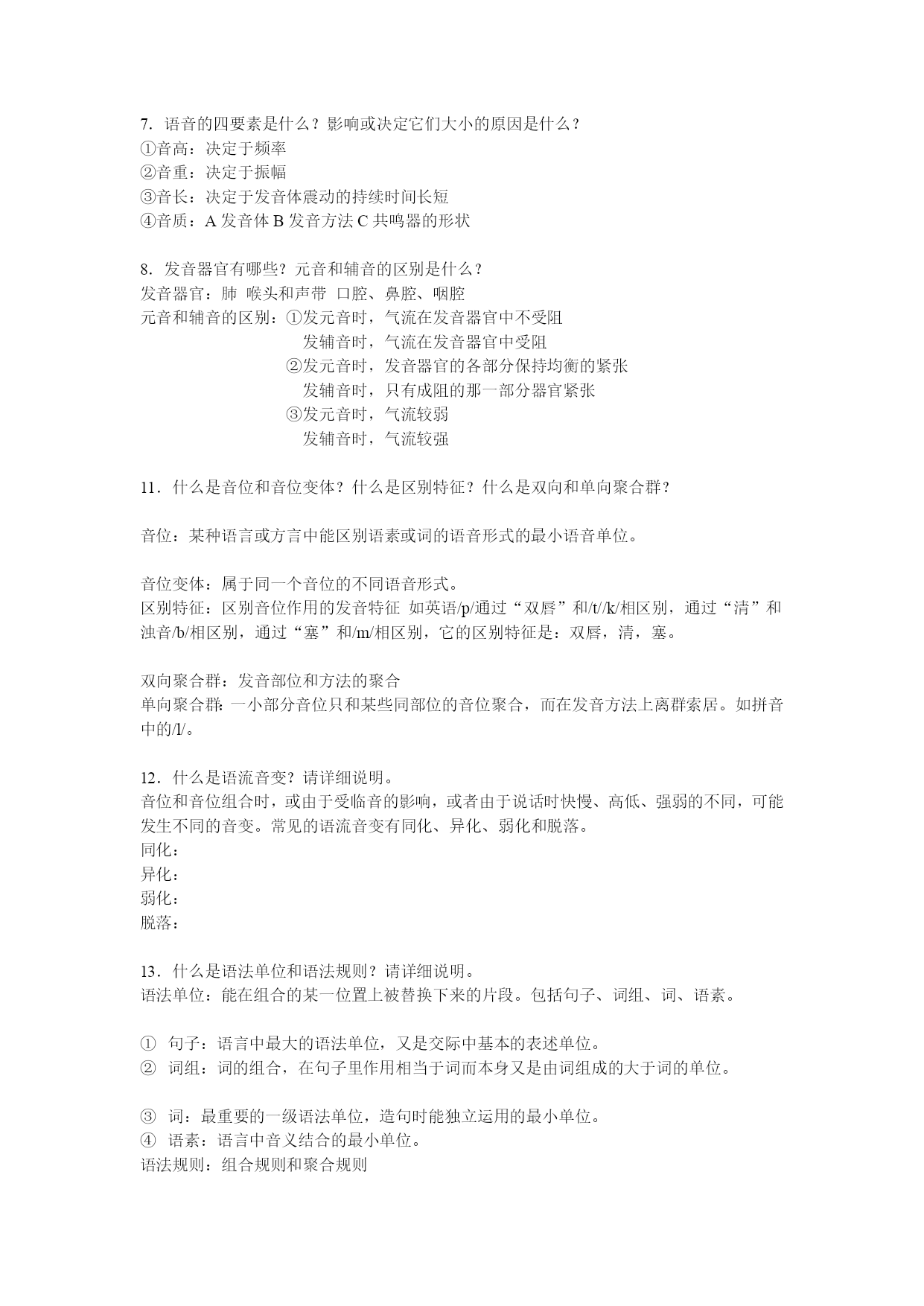 7．语音的四要素是什么？影响或决定它们大小的原因是什么？
①音高：决定于频率
②音重：决定于振幅
③音长：决定于发音体震动的持续时间长短
④音质：A 发音体 B 发音方法 C 共鸣器的形状

8．发音器官有哪些？元音和辅音的区别是什么？
发音器官：肺 喉头和声带 口腔、鼻腔、咽腔
元音和辅音的区别：①发元音时，气流在发音器官中不受阻
发辅音时，气流在发音器官中受阻
②发元音时，发音器官的各部分保持均衡的紧张
发辅音时，只有成阻的那一部分器官紧张
③发元音时，气流较弱
发辅音时，气流较强

11．什么是音位和音位变体？什么是区别特征？什么是双向和单向聚合群？

音位：某种语言或方言中能区别语素或词的语音形式的最小语音单位。

音位变体：属于同一个音位的不同语音形式。
区别特征：区别音位作用的发音特征 如英语/p/通过“双唇”和/t//k/相区别，通过“清”和浊音/b/相区别，通过“塞”和/m/相区别，它的区别特征是：双唇，清，塞。

双向聚合群：发音部位和方法的聚合
单向聚合群：一小部分音位只和某些同部位的音位聚合，而在发音方法上离群索居。如拼音中的/l/。

12．什么是语流音变？请详细说明。
音位和音位组合时，或由于受临音的影响，或者由于说话时快慢、高低、强弱的不同，可能发生不同的音变。常见的语流音变有同化、异化、弱化和脱落。
同化：
异化：
弱化：
脱落：

13．什么是语法单位和语法规则？请详细说明。
语法单位：能在组合的某一位置上被替换下来的片段。包括句子、词组、词、语素。

① 句子：语言中最大的语法单位，又是交际中基本的表述单位。
② 词组：词的组合，在句子里作用相当于词而本身又是由词组成的大于词的单位。

③ 词：最重要的一级语法单位，造句时能独立运用的最小单位。
④ 语素：语言中音义结合的最小单位。
语法规则：组合规则和聚合规则